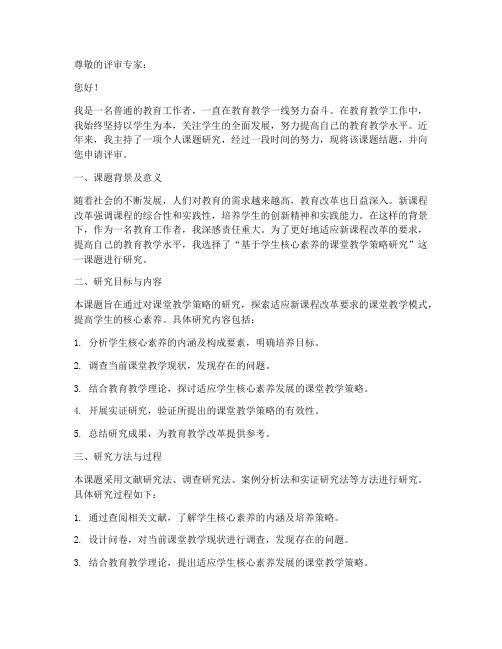 尊敬的评审专家：

您好！

我是一名普通的教育工作者，一直在教育教学一线努力奋斗。在教育教学工作中，我始终坚持以学生为本，关注学生的全面发展，努力提高自己的教育教学水平。近年来，我主持了一项个人课题研究，经过一段时间的努力，现将该课题结题，并向您申请评审。

一、课题背景及意义

随着社会的不断发展，人们对教育的需求越来越高，教育改革也日益深入。新课程改革强调课程的综合性和实践性，培养学生的创新精神和实践能力。在这样的背景下，作为一名教育工作者，我深感责任重大。为了更好地适应新课程改革的要求，提高自己的教育教学水平，我选择了“基于学生核心素养的课堂教学策略研究”这一课题进行研究。

二、研究目标与内容

本课题旨在通过对课堂教学策略的研究，探索适应新课程改革要求的课堂教学模式，提高学生的核心素养。具体研究内容包括：

1. 分析学生核心素养的内涵及构成要素，明确培养目标。

2. 调查当前课堂教学现状，发现存在的问题。

3. 结合教育教学理论，探讨适应学生核心素养发展的课堂教学策略。

4. 开展实证研究，验证所提出的课堂教学策略的有效性。

5. 总结研究成果，为教育教学改革提供参考。

三、研究方法与过程

本课题采用文献研究法、调查研究法、案例分析法和实证研究法等方法进行研究。具体研究过程如下：

1. 通过查阅相关文献，了解学生核心素养的内涵及培养策略。

2. 设计问卷，对当前课堂教学现状进行调查，发现存在的问题。

3. 结合教育教学理论，提出适应学生核心素养发展的课堂教学策略。